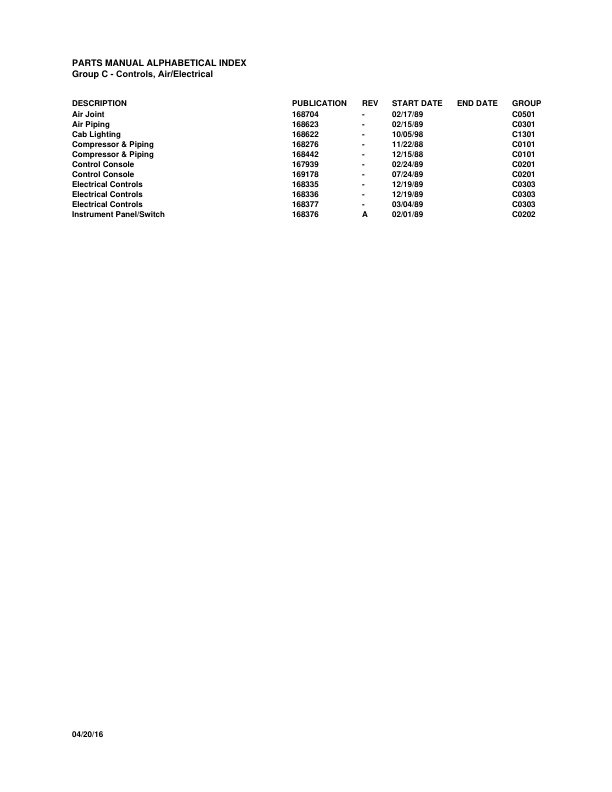 PARTS MANUAL ALPHABETICAL INDEX
Group C - Controls, Air/Electrical

| DESCRIPTION | PUBLICATION | REV | START DATE | END DATE | GROUP |
|---|---|---|---|---|---|
| Air Joint | 168704 | - | 02/17/89 | | C0501 |
| Air Piping | 168623 | - | 02/15/89 | | C0301 |
| Cab Lighting | 168622 | - | 10/05/98 | | C1301 |
| Compressor & Piping | 168276 | - | 11/22/88 | | C0101 |
| Compressor & Piping | 168442 | - | 12/15/88 | | C0101 |
| Control Console | 167939 | - | 02/24/89 | | C0201 |
| Control Console | 169178 | - | 07/24/89 | | C0201 |
| Electrical Controls | 168335 | - | 12/19/89 | | C0303 |
| Electrical Controls | 168336 | - | 12/19/89 | | C0303 |
| Electrical Controls | 168377 | - | 03/04/89 | | C0303 |
| Instrument Panel/Switch | 168376 | A | 02/01/89 | | C0202 |

04/20/16